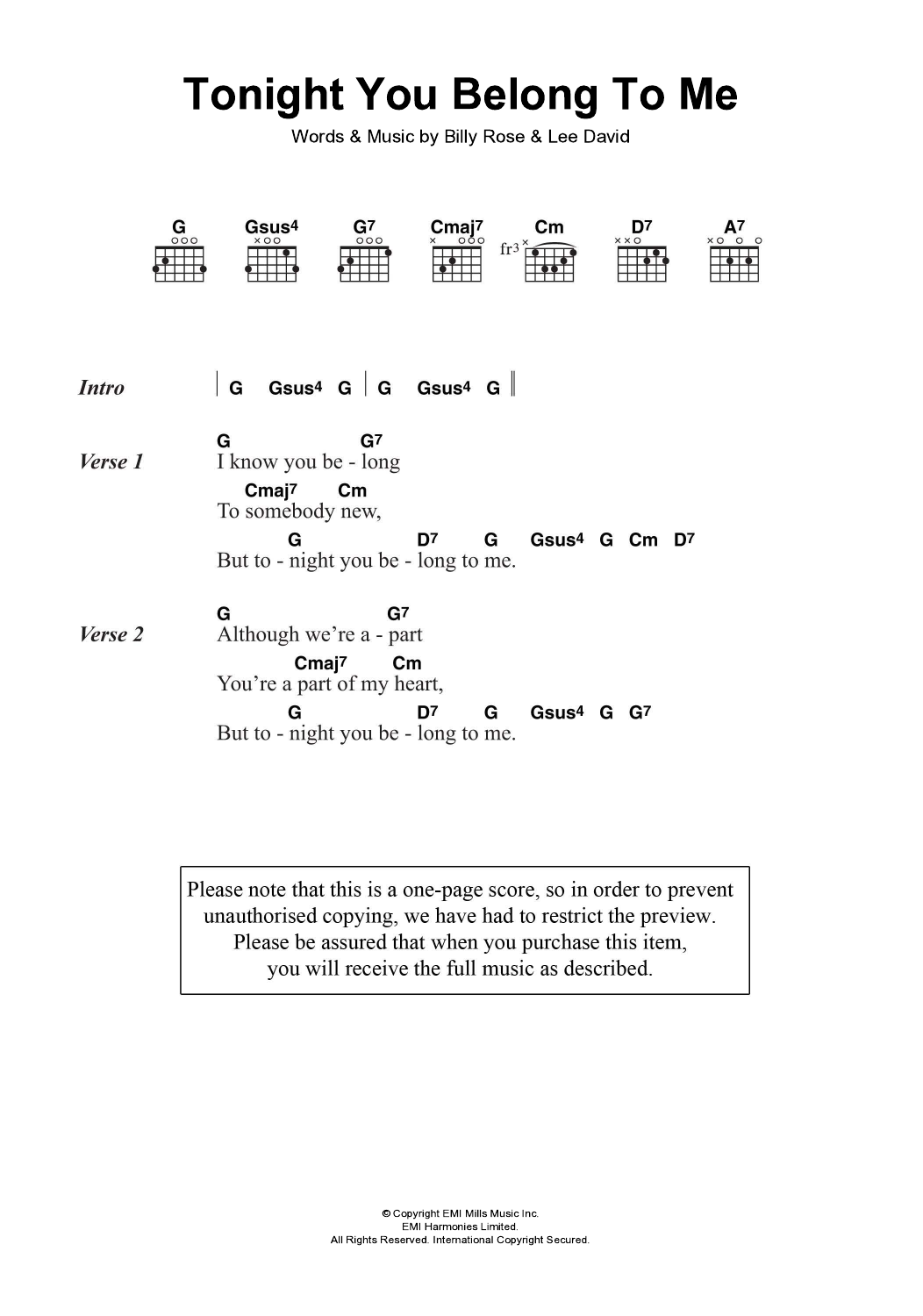 Tonight You Belong To Me

Words & Music by Billy Rose & Lee David

G Gsus4 G7 Cmaj7 Cm D7 A7

fr3

Intro | G Gsus4 G | G Gsus4 G ||

Verse 1
G G7
I know you be - long
Cmaj7 Cm
To somebody new,
G D7 G Gsus4 G Cm D7
But to - night you be - long to me.

Verse 2
G G7
Although we're a - part
Cmaj7 Cm
You're a part of my heart,
G D7 G Gsus4 G G7
But to - night you be - long to me.

Please note that this is a one-page score, so in order to prevent unauthorised copying, we have had to restrict the preview. Please be assured that when you purchase this item, you will receive the full music as described.

© Copyright EMI Mills Music Inc.
EMI Harmonies Limited.
All Rights Reserved. International Copyright Secured.